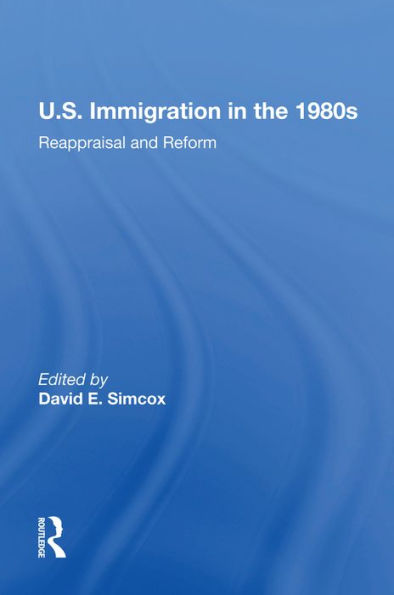 U.S. Immigration in the 1980s
Reappraisal and Reform

Edited by
David E. Simcox

ROUTLEDGE